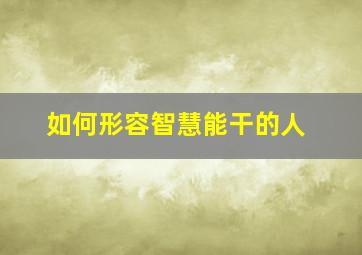 如何形容智慧能干的人